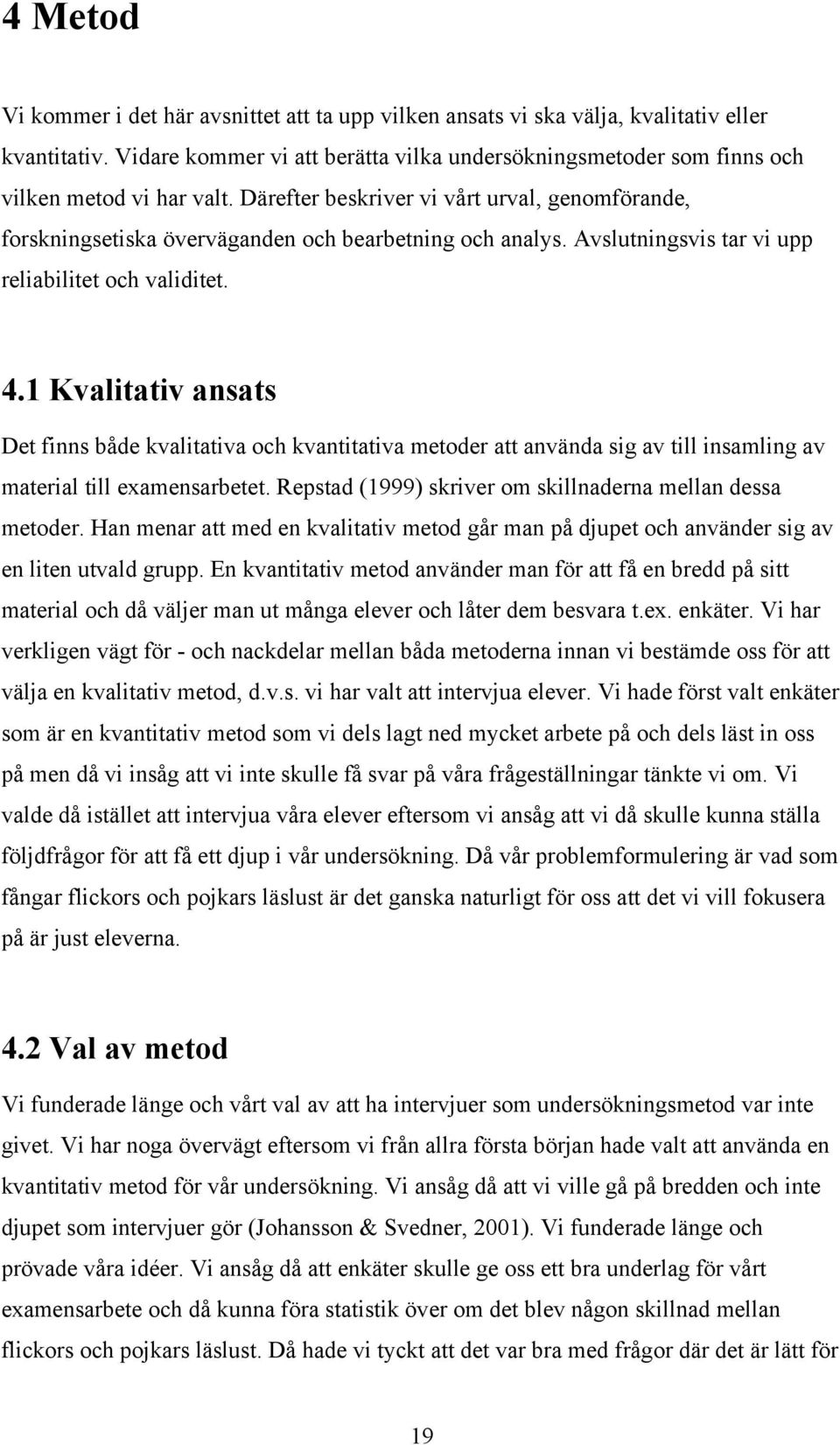 4 Metod

Vi kommer i det här avsnittet att ta upp vilken ansats vi ska välja, kvalitativ eller kvantitativ. Vidare kommer vi att berätta vilka undersökningsmetoder som finns och vilken metod vi har valt. Därefter beskriver vi vårt urval, genomförande, forskningsetiska överväganden och bearbetning och analys. Avslutningsvis tar vi upp reliabilitet och validitet.

4.1 Kvalitativ ansats

Det finns både kvalitativa och kvantitativa metoder att använda sig av till insamling av material till examensarbetet. Repstad (1999) skriver om skillnaderna mellan dessa metoder. Han menar att med en kvalitativ metod går man på djupet och använder sig av en liten utvald grupp. En kvantitativ metod använder man för att få en bredd på sitt material och då väljer man ut många elever och låter dem besvara t.ex. enkäter. Vi har verkligen vägt för - och nackdelar mellan båda metoderna innan vi bestämde oss för att välja en kvalitativ metod, d.v.s. vi har valt att intervjua elever. Vi hade först valt enkäter som är en kvantitativ metod som vi dels lagt ned mycket arbete på och dels läst in oss på men då vi insåg att vi inte skulle få svar på våra frågeställningar tänkte vi om. Vi valde då istället att intervjua våra elever eftersom vi ansåg att vi då skulle kunna ställa följdfrågor för att få ett djup i vår undersökning. Då vår problemformulering är vad som fångar flickors och pojkars läslust är det ganska naturligt för oss att det vi vill fokusera på är just eleverna.

4.2 Val av metod

Vi funderade länge och vårt val av att ha intervjuer som undersökningsmetod var inte givet. Vi har noga övervägt eftersom vi från allra första början hade valt att använda en kvantitativ metod för vår undersökning. Vi ansåg då att vi ville gå på bredden och inte djupet som intervjuer gör (Johansson & Svedner, 2001). Vi funderade länge och prövade våra idéer. Vi ansåg då att enkäter skulle ge oss ett bra underlag för vårt examensarbete och då kunna föra statistik över om det blev någon skillnad mellan flickors och pojkars läslust. Då hade vi tyckt att det var bra med frågor där det är lätt för

19